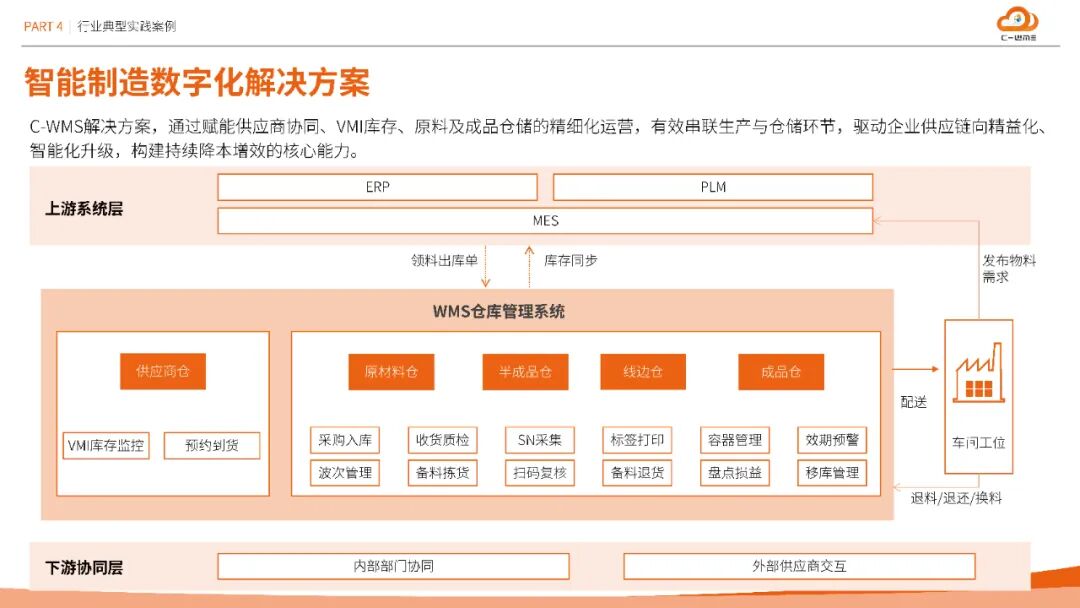 PART 4 | 行业典型实践案例

C-WMS

智能制造数字化解决方案

C-WMS解决方案，通过赋能供应商协同、VMI库存、原料及成品仓储的精细化运营，有效串联生产与仓储环节，驱动企业供应链向精益化、智能化升级，构建持续降本增效的核心能力。

上游系统层

ERP

PLM

MES

领料出库单

库存同步

发布物料需求

WMS仓库管理系统

供应商仓

VMI库存监控

预约到货

原材料仓

半成品仓

线边仓

成品仓

采购入库

收货质检

SN采集

标签打印

容器管理

效期预警

波次管理

备料拣货

扫码复核

备料退货

盘点损益

移库管理

配送

车间工位

退料/退还/换料

下游协同层

内部部门协同

外部供应商交互